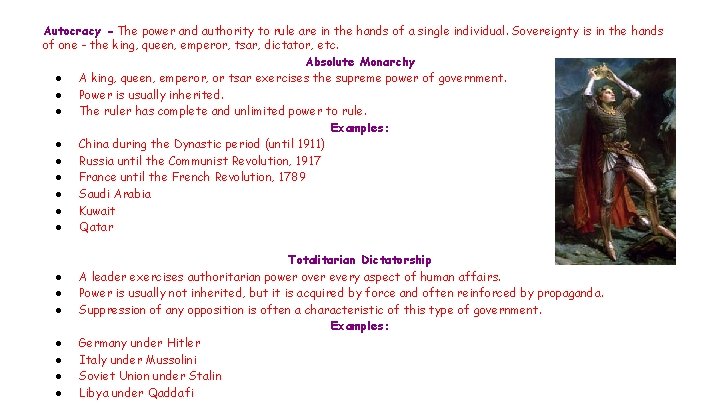 Autocracy - The power and authority to rule are in the hands of a single individual. Sovereignty is in the hands of one - the king, queen, emperor, tsar, dictator, etc.

Absolute Monarchy

• A king, queen, emperor, or tsar exercises the supreme power of government.
• Power is usually inherited.
• The ruler has complete and unlimited power to rule.

Examples:

• China during the Dynastic period (until 1911)
• Russia until the Communist Revolution, 1917
• France until the French Revolution, 1789
• Saudi Arabia
• Kuwait
• Qatar

Totalitarian Dictatorship

• A leader exercises authoritarian power over every aspect of human affairs.
• Power is usually not inherited, but it is acquired by force and often reinforced by propaganda.
• Suppression of any opposition is often a characteristic of this type of government.

Examples:

• Germany under Hitler
• Italy under Mussolini
• Soviet Union under Stalin
• Libya under Qaddafi